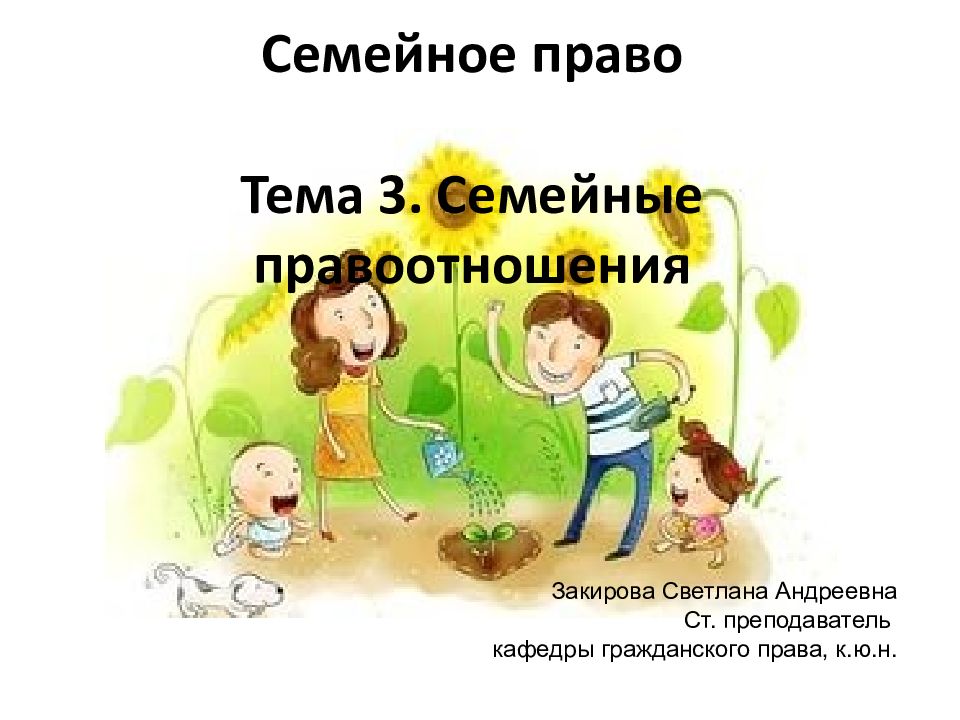 Семейное право

Тема 3. Семейные правоотношения

Закирова Светлана Андреевна
Ст. преподаватель
кафедры гражданского права, к.ю.н.